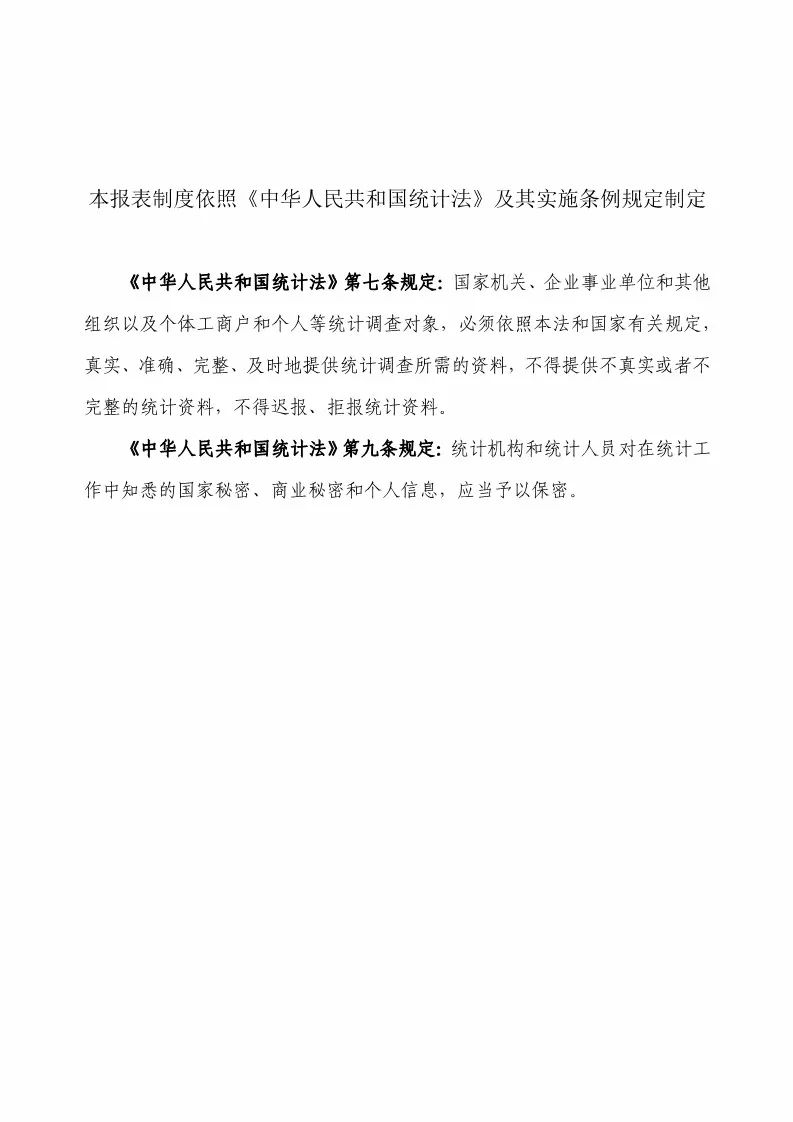 本报表制度依照《中华人民共和国统计法》及其实施条例规定制定

《中华人民共和国统计法》第七条规定：国家机关、企业事业单位和其他组织以及个体工商户和个人等统计调查对象，必须依照本法和国家有关规定，真实、准确、完整、及时地提供统计调查所需的资料，不得提供不真实或者不完整的统计资料，不得迟报、拒报统计资料。

《中华人民共和国统计法》第九条规定：统计机构和统计人员对在统计工作中知悉的国家秘密、商业秘密和个人信息，应当予以保密。